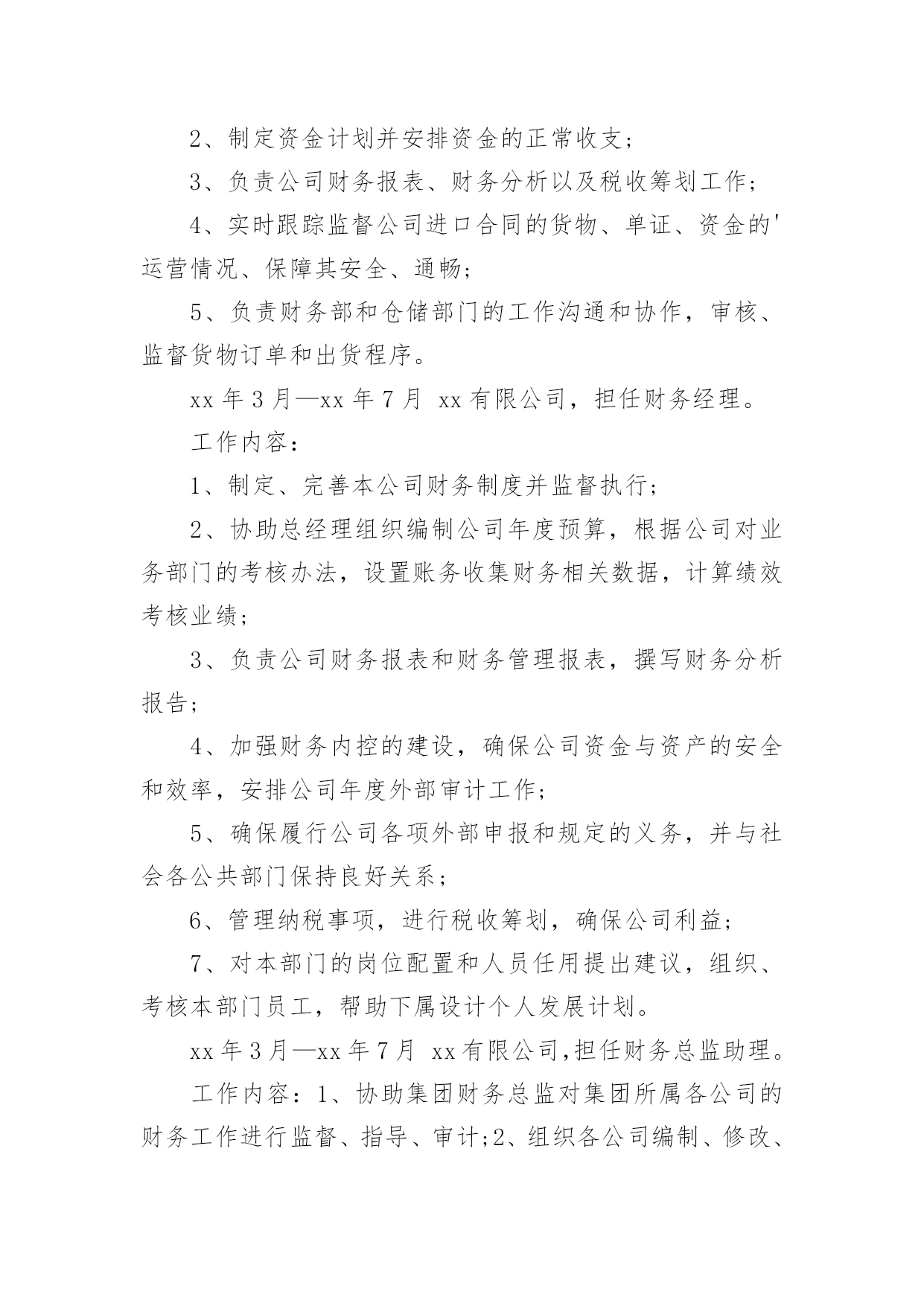 2、制定资金计划并安排资金的正常收支；

3、负责公司财务报表、财务分析以及税收筹划工作；

4、实时跟踪监督公司进口合同的货物、单证、资金的'运营情况、保障其安全、通畅；

5、负责财务部和仓储部门的工作沟通和协作，审核、监督货物订单和出货程序。

xx 年 3 月—xx 年 7 月 xx 有限公司，担任财务经理。

工作内容：

1、制定、完善本公司财务制度并监督执行；

2、协助总经理组织编制公司年度预算，根据公司对业务部门的考核办法，设置账务收集财务相关数据，计算绩效考核业绩；

3、负责公司财务报表和财务管理报表，撰写财务分析报告；

4、加强财务内控的建设，确保公司资金与资产的安全和效率，安排公司年度外部审计工作；

5、确保履行公司各项外部申报和规定的义务，并与社会各公共部门保持良好关系；

6、管理纳税事项，进行税收筹划，确保公司利益；

7、对本部门的岗位配置和人员任用提出建议，组织、考核本部门员工，帮助下属设计个人发展计划。

xx 年 3 月—xx 年 7 月 xx 有限公司，担任财务总监助理。

工作内容：1、协助集团财务总监对集团所属各公司的财务工作进行监督、指导、审计;2、组织各公司编制、修改、